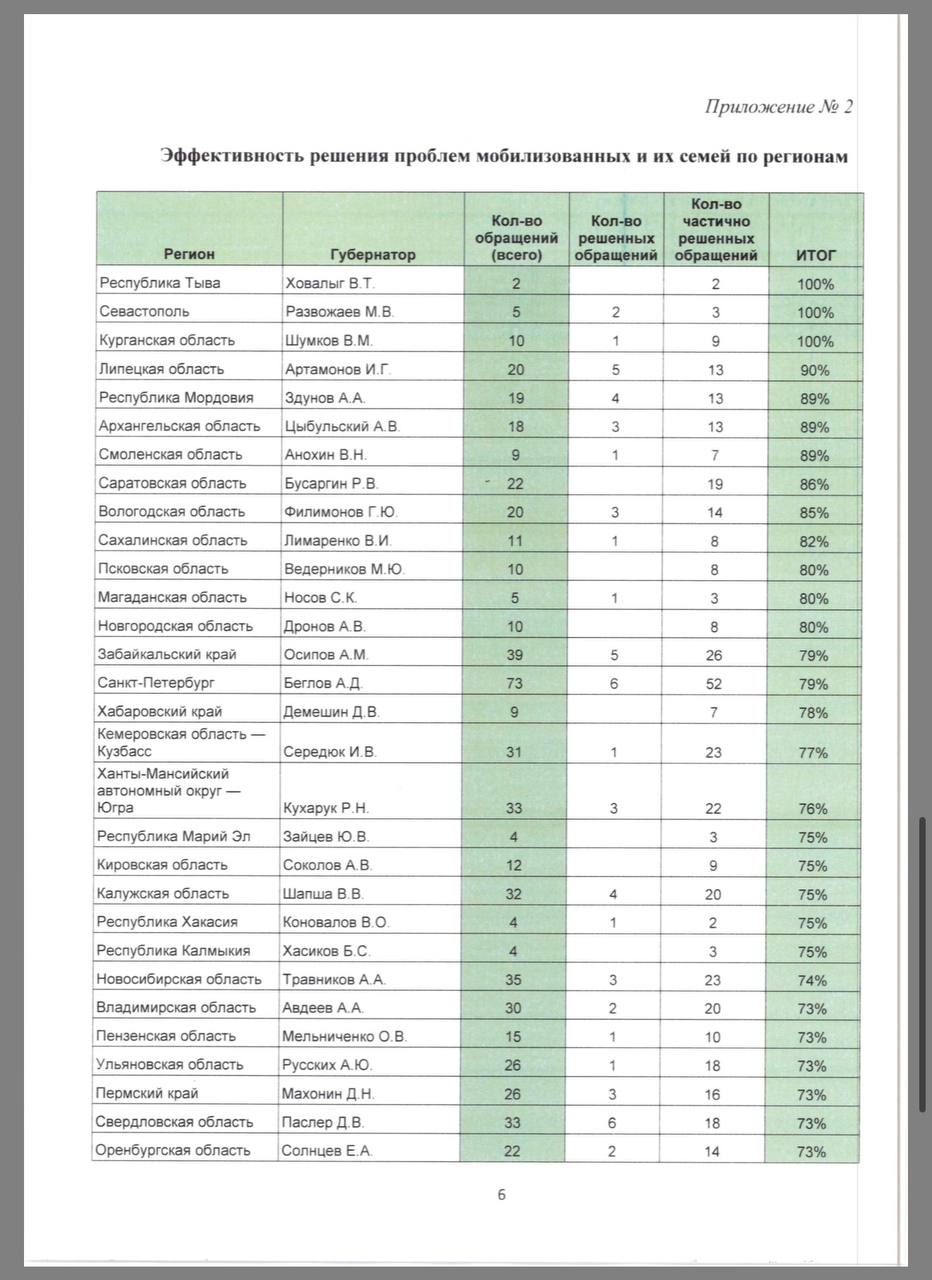 Приложение № 2

Эффективность решения проблем мобилизованных и их семей по регионам

| Регион | Губернатор | Кол-во обращений (всего) | Кол-во решенных обращений | Кол-во частично решенных обращений | ИТОГ |
|---|---|---|---|---|---|
| Республика Тыва | Ховалыг В.Т. | 2 | | 2 | 100% |
| Севастополь | Развожаев М.В. | 5 | 2 | 3 | 100% |
| Курганская область | Шумков В.М. | 10 | 1 | 9 | 100% |
| Липецкая область | Артамонов И.Г. | 20 | 5 | 13 | 90% |
| Республика Мордовия | Здунов А.А. | 19 | 4 | 13 | 89% |
| Архангельская область | Цыбульский А.В. | 18 | 3 | 13 | 89% |
| Смоленская область | Анохин В.Н. | 9 | 1 | 7 | 89% |
| Саратовская область | Бусаргин Р.В. | 22 | | 19 | 86% |
| Вологодская область | Филимонов Г.Ю. | 20 | 3 | 14 | 85% |
| Сахалинская область | Лимаренко В.И. | 11 | 1 | 8 | 82% |
| Псковская область | Ведерников М.Ю. | 10 | | 8 | 80% |
| Магаданская область | Носов С.К. | 5 | 1 | 3 | 80% |
| Новгородская область | Дронов А.В. | 10 | | 8 | 80% |
| Забайкальский край | Осипов А.М. | 39 | 5 | 26 | 79% |
| Санкт-Петербург | Беглов А.Д. | 73 | 6 | 52 | 79% |
| Хабаровский край | Демешин Д.В. | 9 | | 7 | 78% |
| Кемеровская область — Кузбасс | Середюк И.В. | 31 | 1 | 23 | 77% |
| Ханты-Мансийский автономный округ — Югра | Кухарук Р.Н. | 33 | 3 | 22 | 76% |
| Республика Марий Эл | Зайцев Ю.В. | 4 | | 3 | 75% |
| Кировская область | Соколов А.В. | 12 | | 9 | 75% |
| Калужская область | Шапша В.В. | 32 | 4 | 20 | 75% |
| Республика Хакасия | Коновалов В.О. | 4 | 1 | 2 | 75% |
| Республика Калмыкия | Хасиков Б.С. | 4 | | 3 | 75% |
| Новосибирская область | Травников А.А. | 35 | 3 | 23 | 74% |
| Владимирская область | Авдеев А.А. | 30 | 2 | 20 | 73% |
| Пензенская область | Мельниченко О.В. | 15 | 1 | 10 | 73% |
| Ульяновская область | Русских А.Ю. | 26 | 1 | 18 | 73% |
| Пермский край | Махонин Д.Н. | 26 | 3 | 16 | 73% |
| Свердловская область | Паслер Д.В. | 33 | 6 | 18 | 73% |
| Оренбургская область | Солнцев Е.А. | 22 | 2 | 14 | 73% |

6